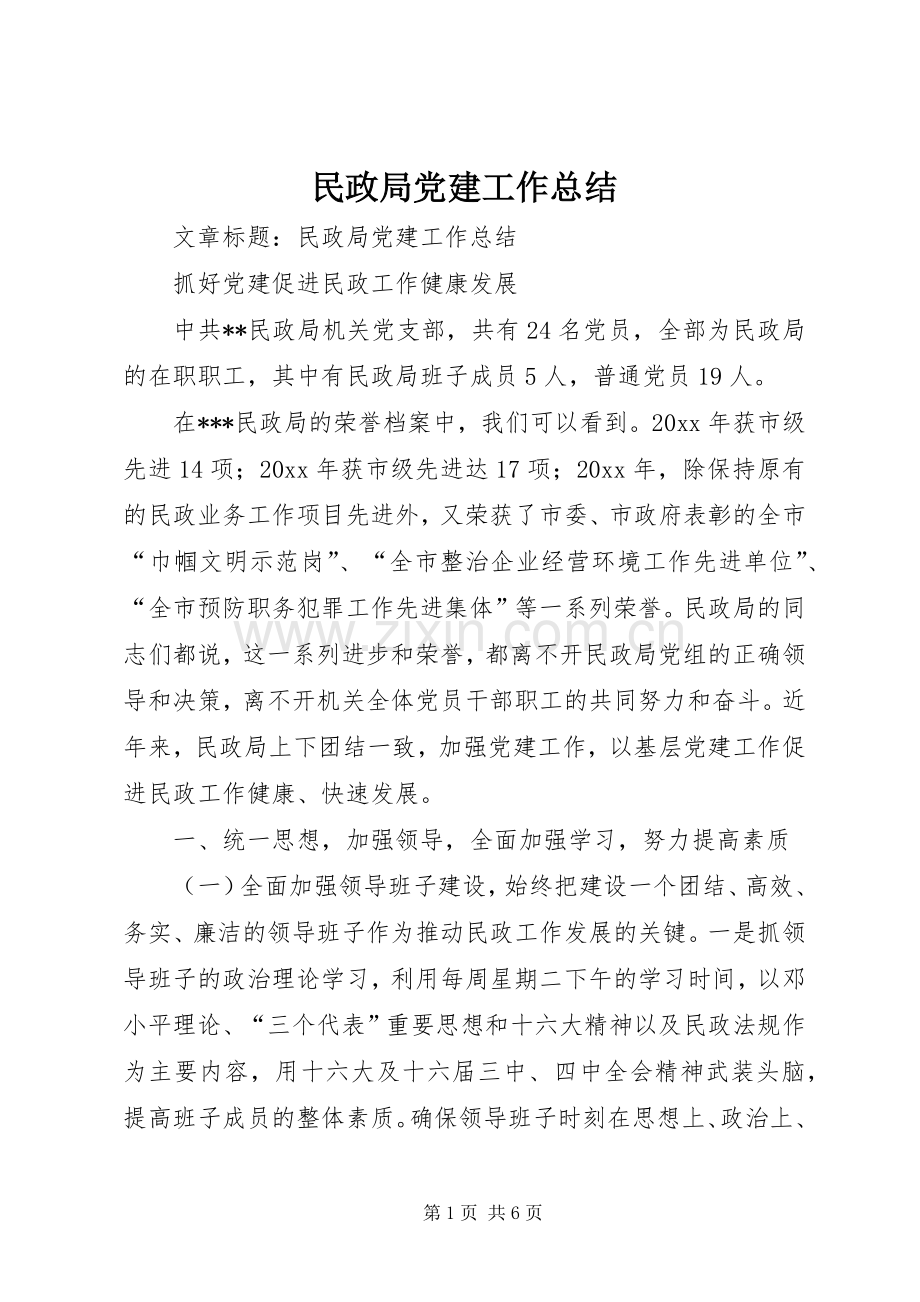 民政局党建工作总结

文章标题：民政局党建工作总结

抓好党建促进民政工作健康发展

中共**民政局机关党支部，共有24名党员，全部为民政局的在职职工，其中有民政局班子成员5人，普通党员19人。

在***民政局的荣誉档案中，我们可以看到。20xx年获市级先进14项；20xx年获市级先进达17项；20xx年，除保持原有的民政业务工作项目先进外，又荣获了市委、市政府表彰的全市“巾帼文明示范岗”、“全市整治企业经营环境工作先进单位”、“全市预防职务犯罪工作先进集体”等一系列荣誉。民政局的同志们都说，这一系列进步和荣誉，都离不开民政局党组的正确领导和决策，离不开机关全体党员干部职工的共同努力和奋斗。近年来，民政局上下团结一致，加强党建工作，以基层党建工作促进民政工作健康、快速发展。

一、统一思想，加强领导，全面加强学习，努力提高素质

（一）全面加强领导班子建设，始终把建设一个团结、高效、务实、廉洁的领导班子作为推动民政工作发展的关键。一是抓领导班子的政治理论学习，利用每周星期二下午的学习时间，以邓小平理论、“三个代表”重要思想和十六大精神以及民政法规作为主要内容，用十六大及十六届三中、四中全会精神武装头脑，提高班子成员的整体素质。确保领导班子时刻在思想上、政治上、

www.zixin.com.cn

第1页 共6页